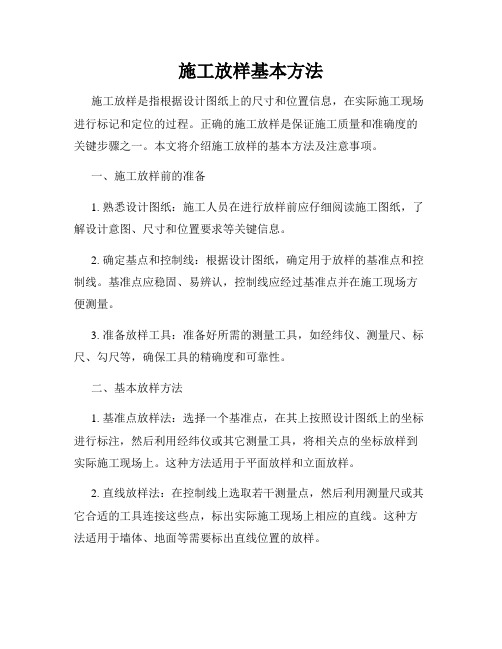 施工放样基本方法

施工放样是指根据设计图纸上的尺寸和位置信息，在实际施工现场进行标记和定位的过程。正确的施工放样是保证施工质量和准确度的关键步骤之一。本文将介绍施工放样的基本方法及注意事项。

一、施工放样前的准备

1. 熟悉设计图纸：施工人员在进行放样前应仔细阅读施工图纸，了解设计意图、尺寸和位置要求等关键信息。

2. 确定基点和控制线：根据设计图纸，确定用于放样的基准点和控制线。基准点应稳固、易辨认，控制线应经过基准点并在施工现场方便测量。

3. 准备放样工具：准备好所需的测量工具，如经纬仪、测量尺、标尺、勾尺等，确保工具的精确度和可靠性。

二、基本放样方法

1. 基准点放样法：选择一个基准点，在其上按照设计图纸上的坐标进行标注，然后利用经纬仪或其它测量工具，将相关点的坐标放样到实际施工现场上。这种方法适用于平面放样和立面放样。

2. 直线放样法：在控制线上选取若干测量点，然后利用测量尺或其它合适的工具连接这些点，标出实际施工现场上相应的直线。这种方法适用于墙体、地面等需要标出直线位置的放样。